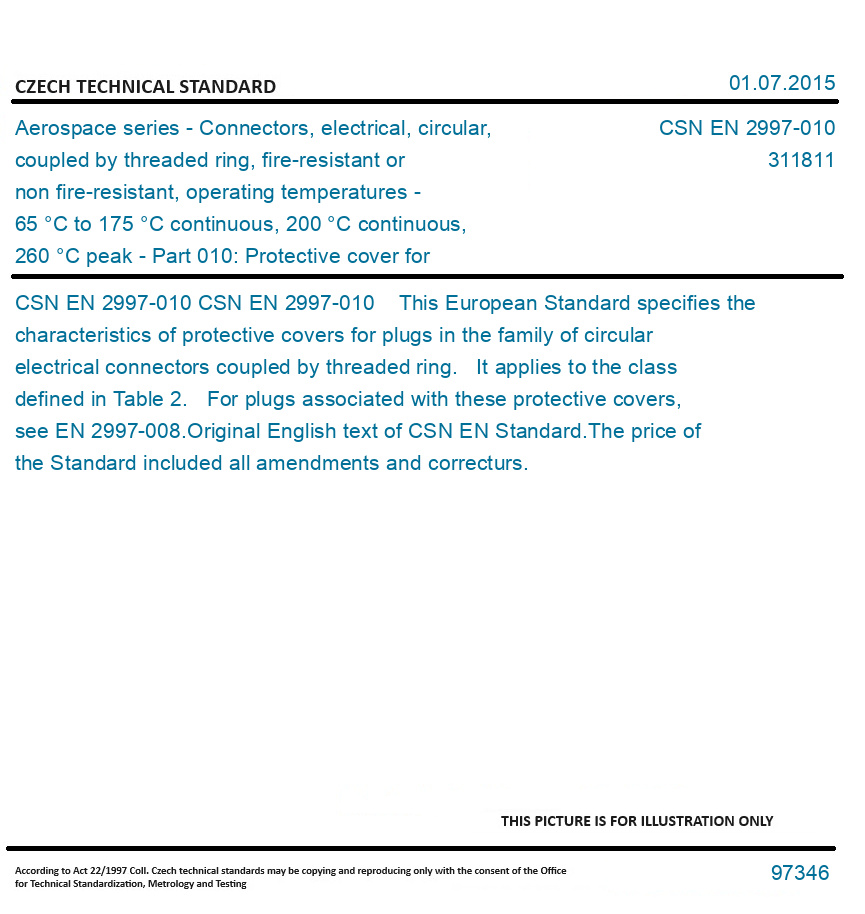 CZECH TECHNICAL STANDARD

01.07.2015

Aerospace series - Connectors, electrical, circular, coupled by threaded ring, fire-resistant or non fire-resistant, operating temperatures - 65 °C to 175 °C continuous, 200 °C continuous, 260 °C peak - Part 010: Protective cover for

CSN EN 2997-010

311811

CSN EN 2997-010 CSN EN 2997-010 This European Standard specifies the characteristics of protective covers for plugs in the family of circular electrical connectors coupled by threaded ring. It applies to the class defined in Table 2. For plugs associated with these protective covers, see EN 2997-008.Original English text of CSN EN Standard.The price of the Standard included all amendments and correcturs.

THIS PICTURE IS FOR ILLUSTRATION ONLY

According to Act 22/1997 Coll. Czech technical standards may be copying and reproducing only with the consent of the Office for Technical Standardization, Metrology and Testing

97346